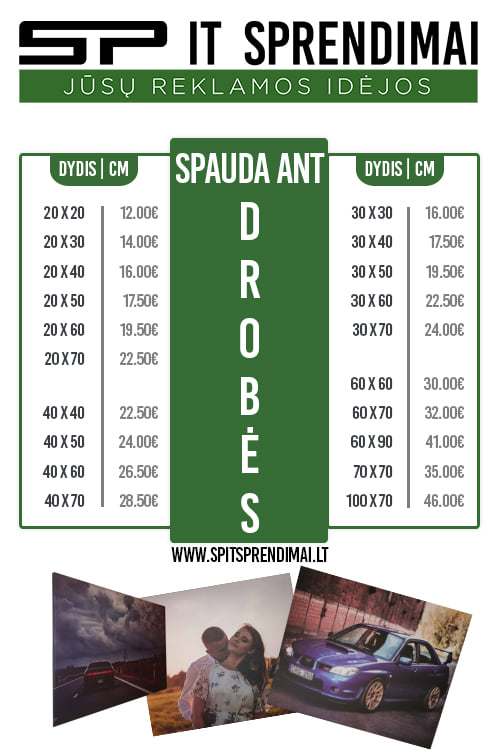 SP IT SPRENDIMAI
JŪSŲ REKLAMOS IDĖJOS

DYDIS | CM

20 X 20 12.00€
20 X 30 14.00€
20 X 40 16.00€
20 X 50 17.50€
20 X 60 19.50€
20 X 70 22.50€

40 X 40 22.50€
40 X 50 24.00€
40 X 60 26.50€
40 X 70 28.50€

SPAUDA ANT
DROBĖS

DYDIS | CM

30 X 30 16.00€
30 X 40 17.50€
30 X 50 19.50€
30 X 60 22.50€
30 X 70 24.00€

60 X 60 30.00€
60 X 70 32.00€
60 X 90 41.00€
70 X 70 35.00€
100 X 70 46.00€

WWW.SPITSPRENDIMAI.LT